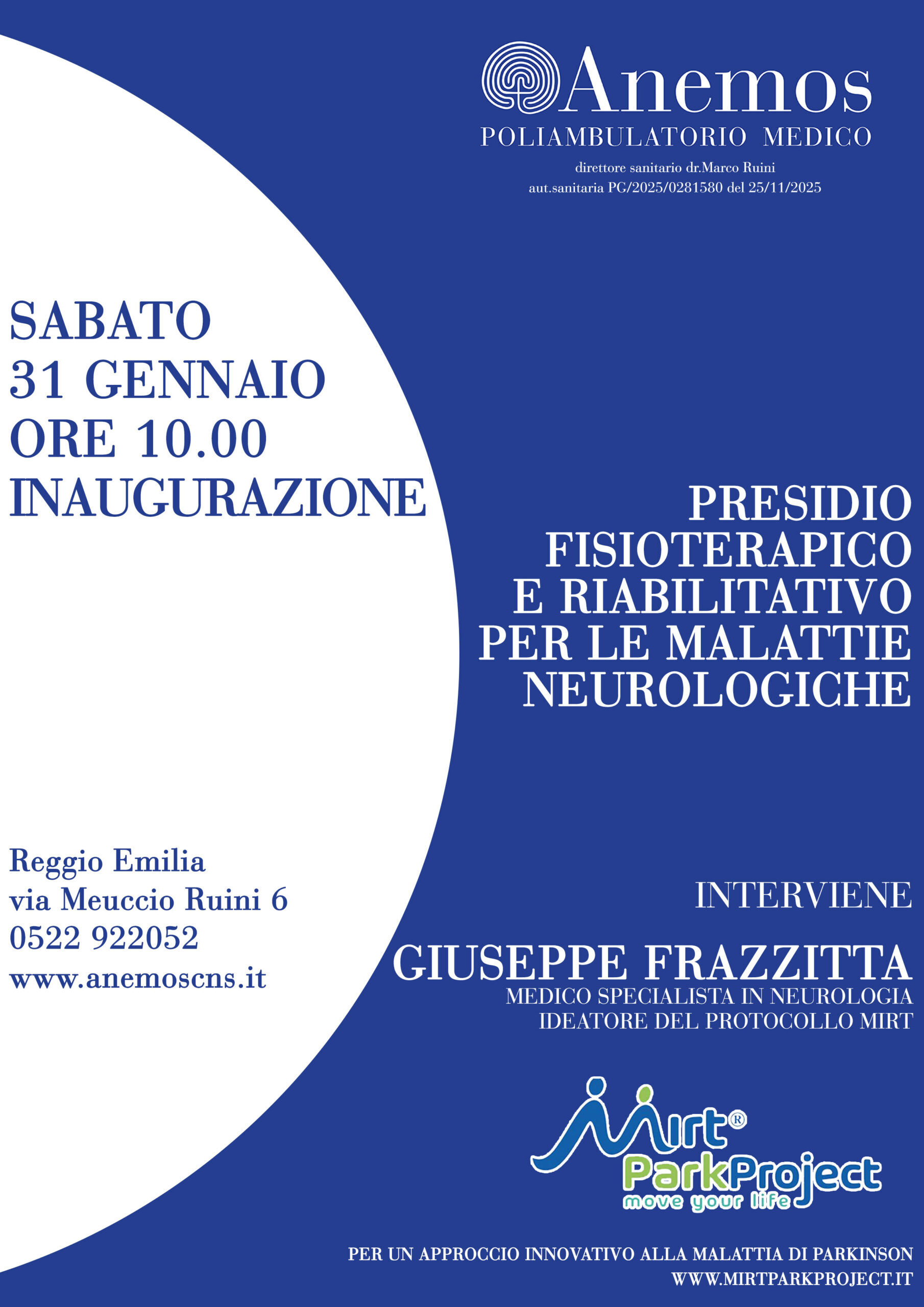 Anemos
POLIAMBULATORIO MEDICO
direttore sanitario dr.Marco Ruini
aut.sanitaria PG/2025/0281580 del 25/11/2025

SABATO
31 GENNAIO
ORE 10.00
INAUGURAZIONE

PRESIDIO
FISIOTERAPICO
E RIABILITATIVO
PER LE MALATTIE
NEUROLOGICHE

Reggio Emilia
via Meuccio Ruini 6
0522 922052
www.anemoscns.it

INTERVIENE

GIUSEPPE FRAZZITTA
MEDICO SPECIALISTA IN NEUROLOGIA
IDEATORE DEL PROTOCOLLO MIRT

Mirt®
ParkProject
move your life

PER UN APPROCCIO INNOVATIVO ALLA MALATTIA DI PARKINSON
WWW.MIRTPARKPROJECT.IT